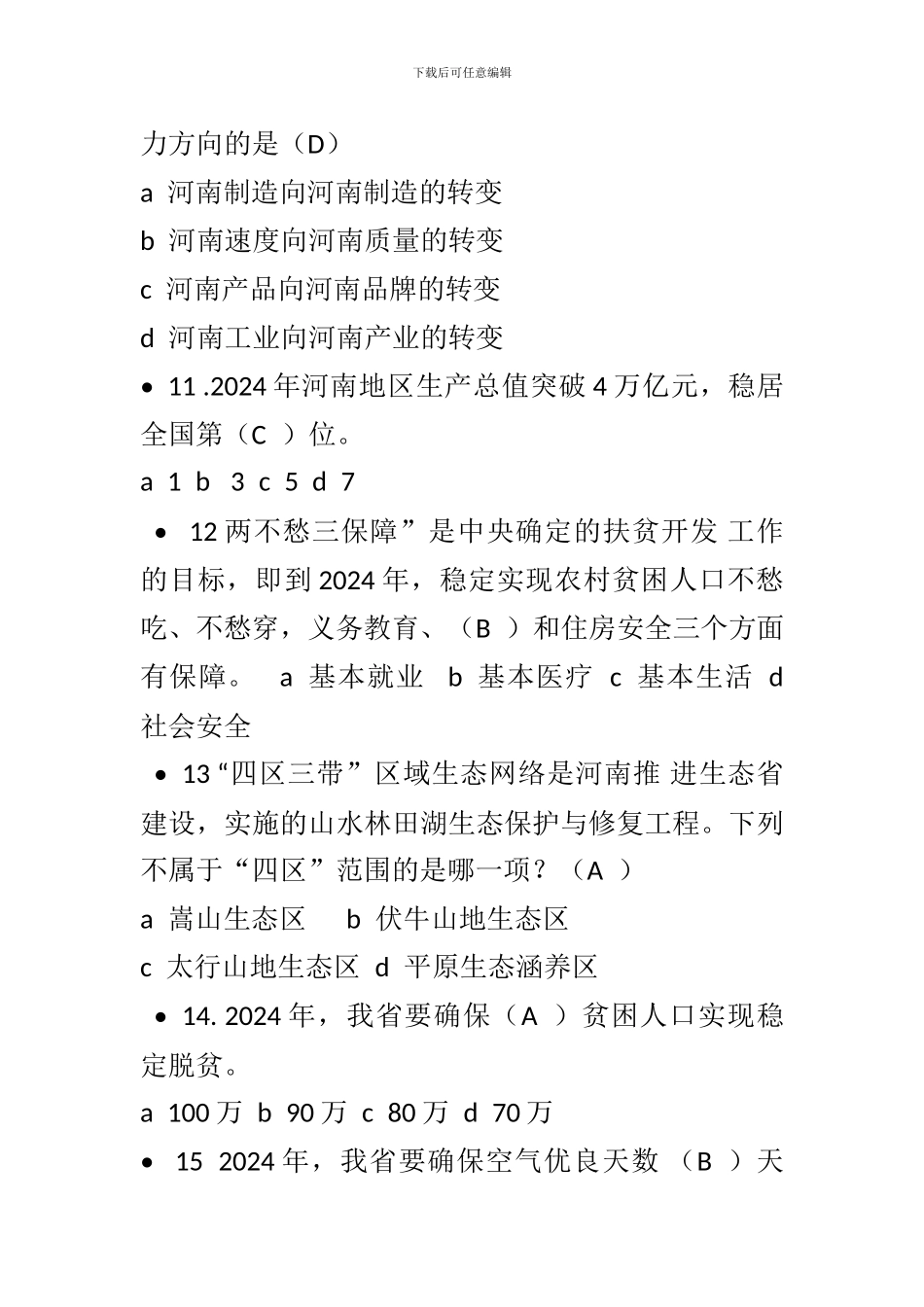 下载后可任意编辑

力方向的是（D）

a 河南制造向河南制造的转变

b 河南速度向河南质量的转变

c 河南产品向河南品牌的转变

d 河南工业向河南产业的转变

• 11 .2024 年河南地区生产总值突破 4 万亿元，稳居全国第（C ）位。

a 1 b 3 c 5 d 7

• 12 两不愁三保障”是中央确定的扶贫开发 工作的目标，即到 2024 年，稳定实现农村贫困人口不愁吃、不愁穿，义务教育、（B ）和住房安全三个方面有保障。 a 基本就业 b 基本医疗 c 基本生活 d 社会安全

• 13 “四区三带”区域生态网络是河南推 进生态省建设，实施的山水林田湖生态保护与修复工程。下列不属于“四区”范围的是哪一项？（A ）

a 嵩山生态区 b 伏牛山地生态区

c 太行山地生态区 d 平原生态涵养区

• 14. 2024 年，我省要确保（A ）贫困人口实现稳定脱贫。

a 100 万 b 90 万 c 80 万 d 70 万

• 15 2024 年，我省要确保空气优良天数 （B ）天